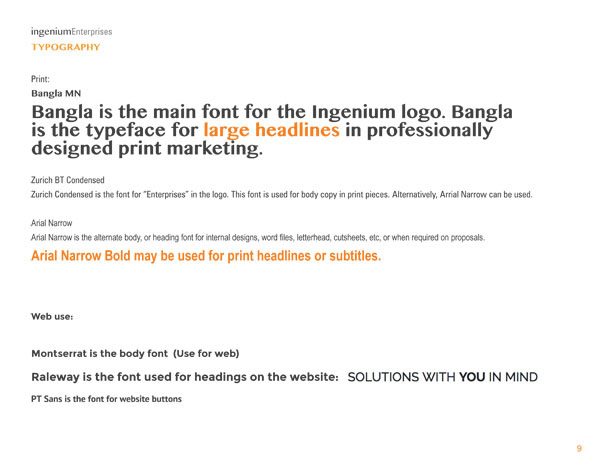 ingeniumEnterprises
TYPOGRAPHY

Print:
Bangla MN

Bangla is the main font for the Ingenium logo. Bangla is the typeface for large headlines in professionally designed print marketing.

Zurich BT Condensed
Zurich Condensed is the font for "Enterprises" in the logo. This font is used for body copy in print pieces. Alternatively, Arrial Narrow can be used.

Arial Narrow
Arial Narrow is the alternate body, or heading font for internal designs, word files, letterhead, cutsheets, etc, or when required on proposals.

Arial Narrow Bold may be used for print headlines or subtitles.

Web use:

Montserrat is the body font (Use for web)

Raleway is the font used for headings on the website: SOLUTIONS WITH YOU IN MIND

PT Sans is the font for website buttons

9